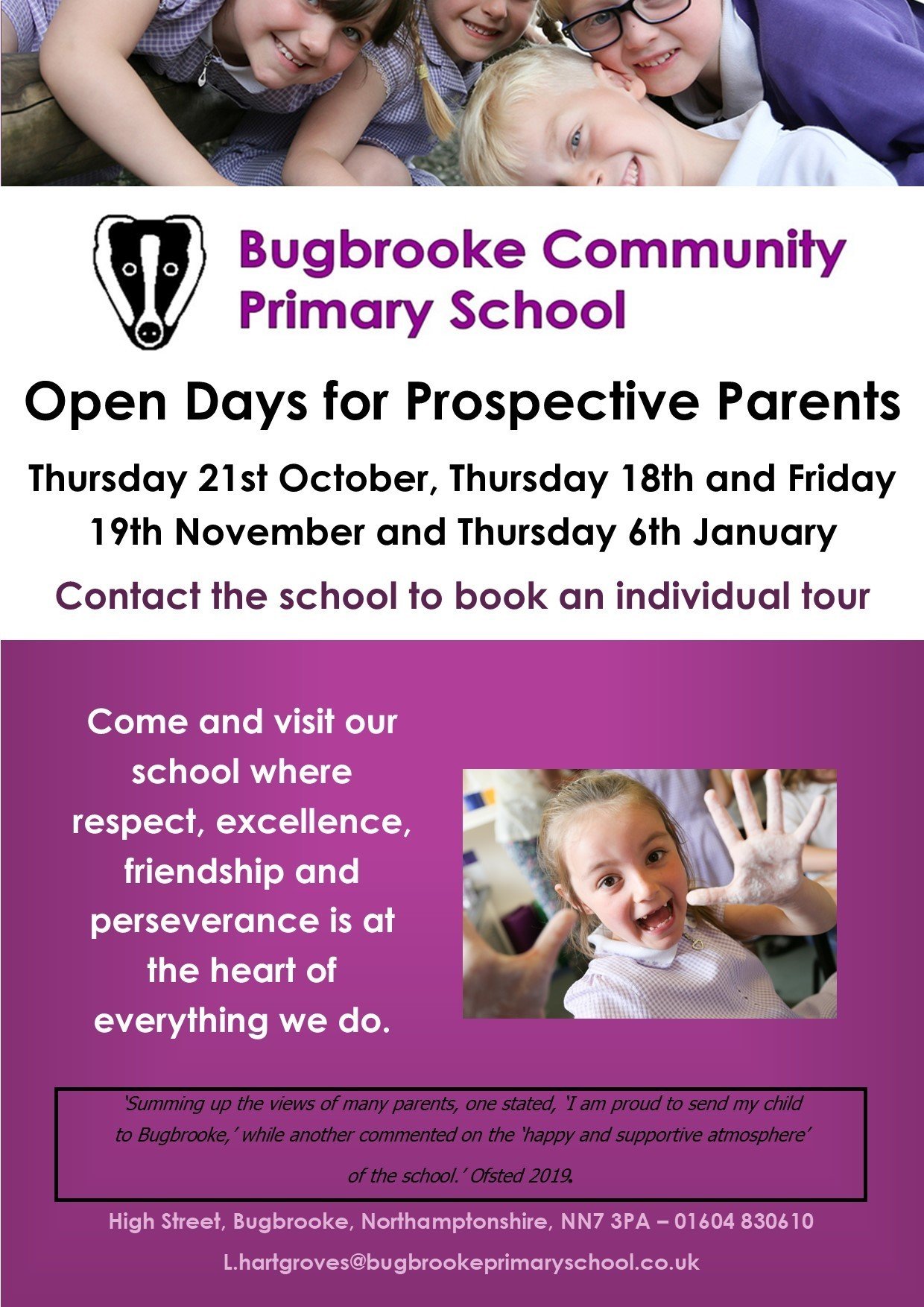 Bugbrooke Community Primary School

Open Days for Prospective Parents

Thursday 21st October, Thursday 18th and Friday 19th November and Thursday 6th January

Contact the school to book an individual tour

Come and visit our school where respect, excellence, friendship and perseverance is at the heart of everything we do.

'Summing up the views of many parents, one stated, 'I am proud to send my child to Bugbrooke,' while another commented on the 'happy and supportive atmosphere' of the school.' Ofsted 2019.

High Street, Bugbrooke, Northamptonshire, NN7 3PA – 01604 830610

L.hartgroves@bugbrookeprimaryschool.co.uk